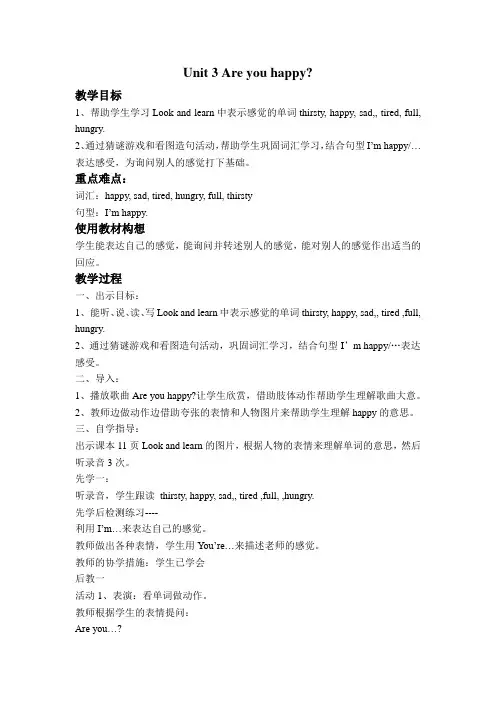 Unit 3 Are you happy?

教学目标

1、帮助学生学习 Look and learn 中表示感觉的单词 thirsty, happy, sad,, tired, full, hungry.

2、通过猜谜游戏和看图造句活动，帮助学生巩固词汇学习，结合句型 I'm happy/…表达感受，为询问别人的感觉打下基础。

重点难点：

词汇：happy, sad, tired, hungry, full, thirsty

句型：I'm happy.

使用教材构想

学生能表达自己的感觉，能询问并转述别人的感觉，能对别人的感觉作出适当的回应。

教学过程

一、出示目标：

1、能听、说、读、写 Look and learn 中表示感觉的单词 thirsty, happy, sad,, tired ,full, hungry.

2、通过猜谜游戏和看图造句活动，巩固词汇学习，结合句型 I' m happy/…表达感受。

二、导入：

1、播放歌曲 Are you happy?让学生欣赏，借助肢体动作帮助学生理解歌曲大意。

2、教师边做动作边借助夸张的表情和人物图片来帮助学生理解 happy 的意思。

三、自学指导：

出示课本 11 页 Look and learn 的图片，根据人物的表情来理解单词的意思，然后听录音 3 次。

先学一：

听录音，学生跟读 thirsty, happy, sad,, tired ,full, ,hungry.

先学后检测练习----

利用 I'm…来表达自己的感觉。

教师做出各种表情，学生用 You're…来描述老师的感觉。

教师的协学措施：学生已学会

后教一

活动 1、表演：看单词做动作。

教师根据学生的表情提问：

Are you…?